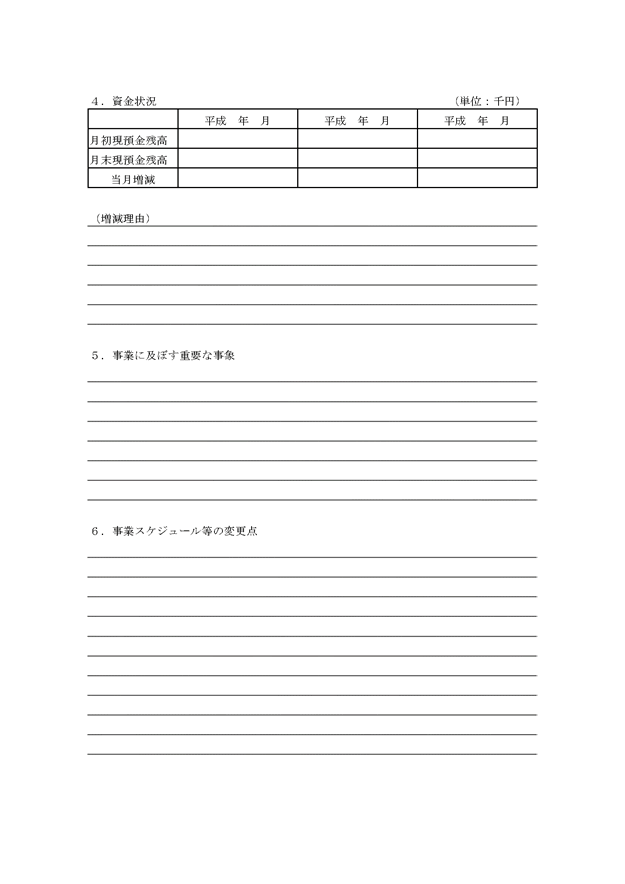 4．資金状況　　　　　　　　　　　　　　　　　　　　　　　（単位：千円）

| | 平成　年　月 | 平成　年　月 | 平成　年　月 |
|---|---|---|---|
| 月初現預金残高 | | | |
| 月末現預金残高 | | | |
| 当月増減 | | | |

（増減理由）

5．事業に及ぼす重要な事象

6．事業スケジュール等の変更点